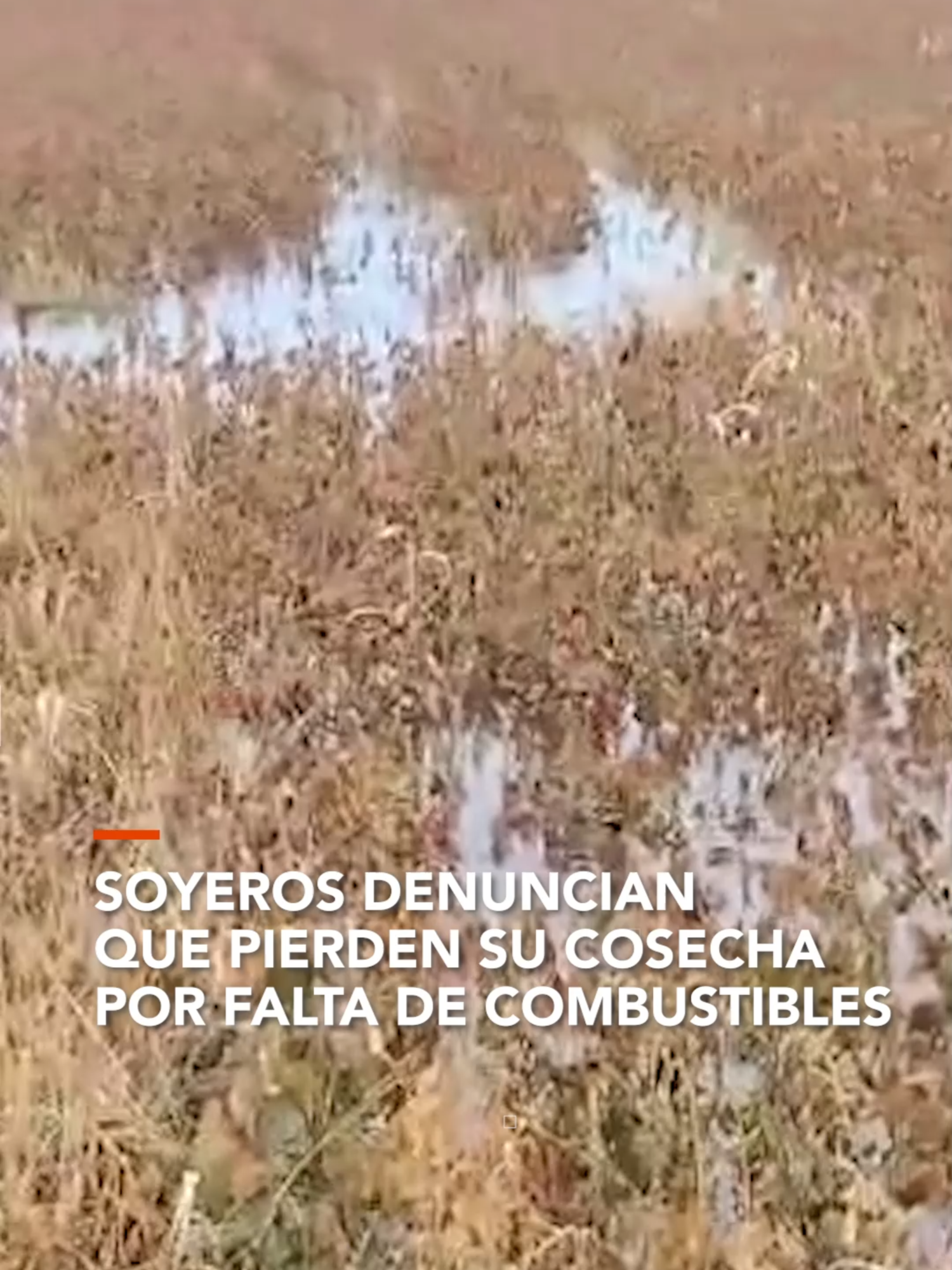 SOYEROS DENUNCIAN QUE PIERDEN SU COSECHA POR FALTA DE COMBUSTIBLES